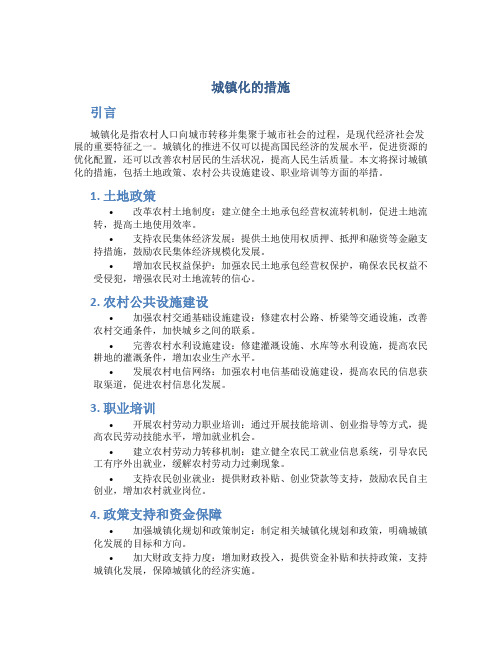 城镇化的措施

引言

城镇化是指农村人口向城市转移并集聚于城市社会的过程，是现代经济社会发展的重要特征之一。城镇化的推进不仅可以提高国民经济的发展水平，促进资源的优化配置，还可以改善农村居民的生活状况，提高人民生活质量。本文将探讨城镇化的措施，包括土地政策、农村公共设施建设、职业培训等方面的举措。

1. 土地政策

• 改革农村土地制度：建立健全土地承包经营权流转机制，促进土地流转，提高土地使用效率。
• 支持农民集体经济发展：提供土地使用权质押、抵押和融资等金融支持措施，鼓励农民集体经济规模化发展。
• 增加农民权益保护：加强农民土地承包经营权保护，确保农民权益不受侵犯，增强农民对土地流转的信心。

2. 农村公共设施建设

• 加强农村交通基础设施建设：修建农村公路、桥梁等交通设施，改善农村交通条件，加快城乡之间的联系。
• 完善农村水利设施建设：修建灌溉设施、水库等水利设施，提高农民耕地的灌溉条件，增加农业生产水平。
• 发展农村电信网络：加强农村电信基础设施建设，提高农民的信息获取渠道，促进农村信息化发展。

3. 职业培训

• 开展农村劳动力职业培训：通过开展技能培训、创业指导等方式，提高农民劳动技能水平，增加就业机会。
• 建立农村劳动力转移机制：建立健全农民工就业信息系统，引导农民工有序外出就业，缓解农村劳动力过剩现象。
• 支持农民创业就业：提供财政补贴、创业贷款等支持，鼓励农民自主创业，增加农村就业岗位。

4. 政策支持和资金保障

• 加强城镇化规划和政策制定：制定相关城镇化规划和政策，明确城镇化发展的目标和方向。
• 加大财政支持力度：增加财政投入，提供资金补贴和扶持政策，支持城镇化发展，保障城镇化的经济实施。